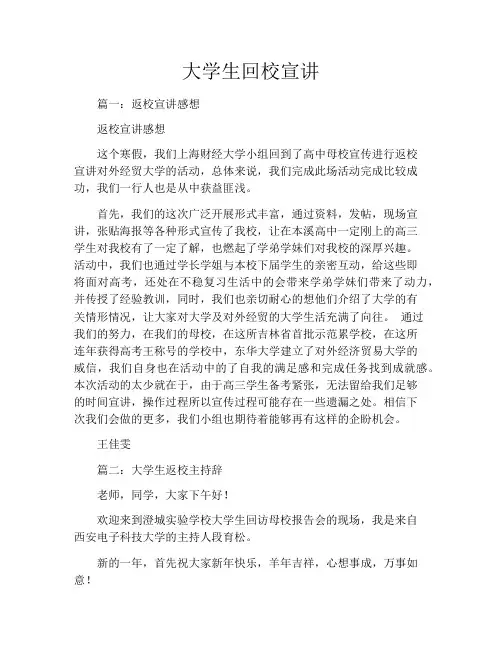 大学生回校宣讲

篇一：返校宣讲感想

返校宣讲感想

这个寒假，我们上海财经大学小组回到了高中母校宣传进行返校宣讲对外经贸大学的活动，总体来说，我们完成此场活动完成比较成功，我们一行人也是从中获益匪浅。

首先，我们的这次广泛开展形式丰富，通过资料，发帖，现场宣讲，张贴海报等各种形式宣传了我校，让在本溪高中一定刚上的高三学生对我校有了一定了解，也燃起了学弟学妹们对我校的深厚兴趣。活动中，我们也通过学长学姐与本校下届学生的亲密互动，给这些即将面对高考，还处在不稳复习生活中的会带来学弟学妹们带来了动力，并传授了经验教训，同时，我们也亲切耐心的想他们介绍了大学的有关情形情况，让大家对大学及对外经贸的大学生活充满了向往。 通过我们的努力，在我们的母校，在这所吉林省首批示范累学校，在这所连年获得高考王称号的学校中，东华大学建立了对外经济贸易大学的威信，我们自身也在活动中的了自我的满足感和完成任务找到成就感。本次活动的太少就在于，由于高三学生备考紧张，无法留给我们足够的时间宣讲，操作过程所以宣传过程可能存在一些遗漏之处。相信下次我们会做的更多，我们小组也期待着能够再有这样的企盼机会。

王佳雯

篇二：大学生返校主持辞

老师，同学，大家下午好！

欢迎来到澄城实验学校大学生回访母校报告会的现场，我是来自西安电子科技大学的主持人段育松。

新的一年，首先祝大家新年快乐，羊年吉祥，心想事成，万事如意！